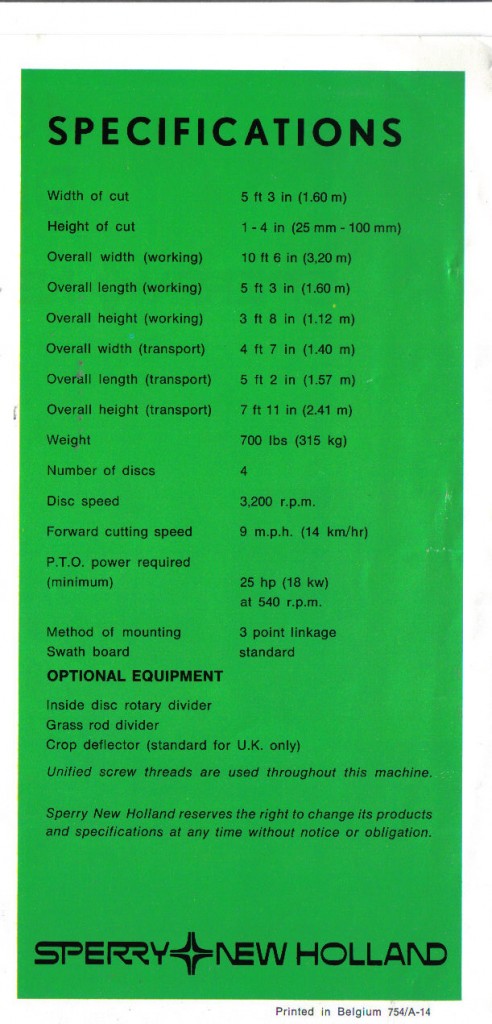 SPECIFICATIONS

Width of cut 5 ft 3 in (1.60 m)
Height of cut 1 - 4 in (25 mm - 100 mm)
Overall width (working) 10 ft 6 in (3,20 m)
Overall length (working) 5 ft 3 in (1.60 m)
Overall height (working) 3 ft 8 in (1.12 m)
Overall width (transport) 4 ft 7 in (1.40 m)
Overall length (transport) 5 ft 2 in (1.57 m)
Overall height (transport) 7 ft 11 in (2.41 m)
Weight 700 lbs (315 kg)
Number of discs 4
Disc speed 3,200 r.p.m.
Forward cutting speed 9 m.p.h. (14 km/hr)
P.T.O. power required (minimum) 25 hp (18 kw) at 540 r.p.m.
Method of mounting 3 point linkage
Swath board standard

OPTIONAL EQUIPMENT

Inside disc rotary divider
Grass rod divider
Crop deflector (standard for U.K. only)

Unified screw threads are used throughout this machine.

Sperry New Holland reserves the right to change its products and specifications at any time without notice or obligation.

SPERRY NEW HOLLAND

Printed in Belgium 754/A-14